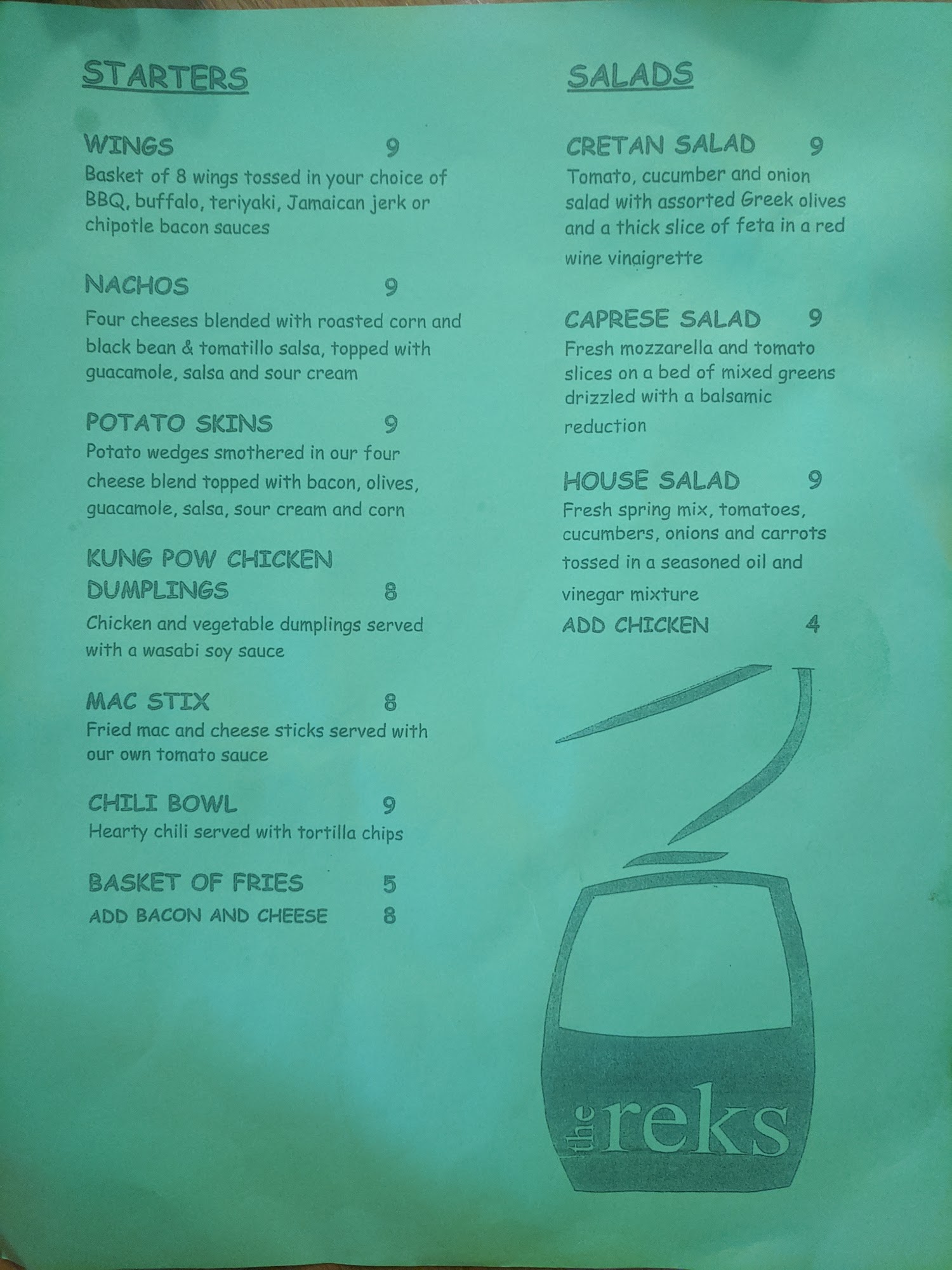 STARTERS

WINGS 9
Basket of 8 wings tossed in your choice of BBQ, buffalo, teriyaki, Jamaican jerk or chipotle bacon sauces

NACHOS 9
Four cheeses blended with roasted corn and black bean & tomatillo salsa, topped with guacamole, salsa and sour cream

POTATO SKINS 9
Potato wedges smothered in our four cheese blend topped with bacon, olives, guacamole, salsa, sour cream and corn

KUNG POW CHICKEN DUMPLINGS 8
Chicken and vegetable dumplings served with a wasabi soy sauce

MAC STIX 8
Fried mac and cheese sticks served with our own tomato sauce

CHILI BOWL 9
Hearty chili served with tortilla chips

BASKET OF FRIES 5
ADD BACON AND CHEESE 8

SALADS

CRETAN SALAD 9
Tomato, cucumber and onion salad with assorted Greek olives and a thick slice of feta in a red wine vinaigrette

CAPRESE SALAD 9
Fresh mozzarella and tomato slices on a bed of mixed greens drizzled with a balsamic reduction

HOUSE SALAD 9
Fresh spring mix, tomatoes, cucumbers, onions and carrots tossed in a seasoned oil and vinegar mixture
ADD CHICKEN 4

the reks